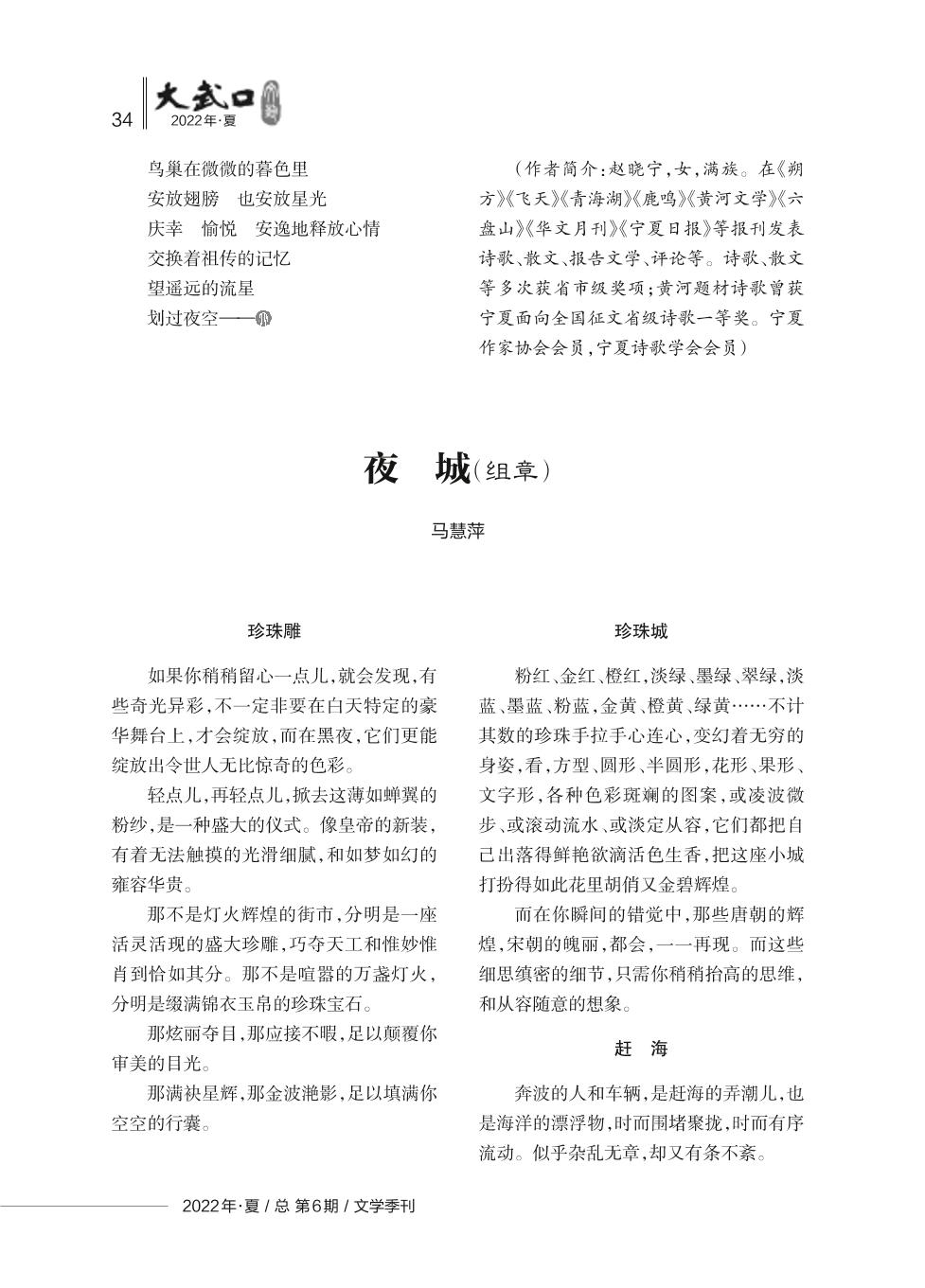 34 大武口
2022年·夏

鸟巢在微微的暮色里
安放翅膀　也安放星光
庆幸　愉悦　安逸地释放心情
交换着祖传的记忆
望遥远的流星
划过夜空——

（作者简介：赵晓宁，女，满族。在《朔方》《飞天》《青海湖》《鹿鸣》《黄河文学》《六盘山》《华文月刊》《宁夏日报》等报刊发表诗歌、散文、报告文学、评论等。诗歌、散文等多次获省市级奖项；黄河题材诗歌曾获宁夏面向全国征文省级诗歌一等奖。宁夏作家协会会员，宁夏诗歌学会会员）

夜　城（组章）

马慧萍

珍珠雕

如果你稍稍留心一点儿，就会发现，有些奇光异彩，不一定非要在白天特定的豪华舞台上，才会绽放，而在黑夜，它们更能绽放出令世人无比惊奇的色彩。

轻点儿，再轻点儿，掀去这薄如蝉翼的粉纱，是一种盛大的仪式。像皇帝的新装，有着无法触摸的光滑细腻，和如梦如幻的雍容华贵。

那不是灯火辉煌的街市，分明是一座活灵活现的盛大珍雕，巧夺天工和惟妙惟肖到恰如其分。那不是喧嚣的万盏灯火，分明是缀满锦衣玉帛的珍珠宝石。

那炫丽夺目，那应接不暇，足以颠覆你审美的目光。

那满袂星辉，那金波滟影，足以填满你空空的行囊。

珍珠城

粉红、金红、橙红，淡绿、墨绿、翠绿，淡蓝、墨蓝、粉蓝，金黄、橙黄、绿黄……不计其数的珍珠手拉手心连心，变幻着无穷的身姿，看，方型、圆形、半圆形，花形、果形、文字形，各种色彩斑斓的图案，或凌波微步、或滚动流水、或淡定从容，它们都把自己出落得鲜艳欲滴活色生香，把这座小城打扮得如此花里胡俏又金碧辉煌。

而在你瞬间的错觉中，那些唐朝的辉煌，宋朝的魄丽，都会，一一再现。而这些细思缜密的细节，只需你稍稍抬高的思维，和从容随意的想象。

赶　海

奔波的人和车辆，是赶海的弄潮儿，也是海洋的漂浮物，时而围堵聚拢，时而有序流动。似乎杂乱无章，却又有条不紊。

2022年·夏 / 总 第6期 / 文学季刊